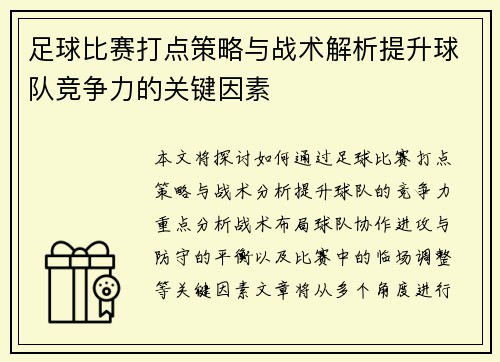 足球比赛打点策略与战术解析提升球队竞争力的关键因素

本文将探讨如何通过足球比赛打点策略与战术分析提升球队的竞争力重点分析战术布局球队协作进攻与防守的平衡以及比赛中的临场调整等关键因素文章将从多个角度进行